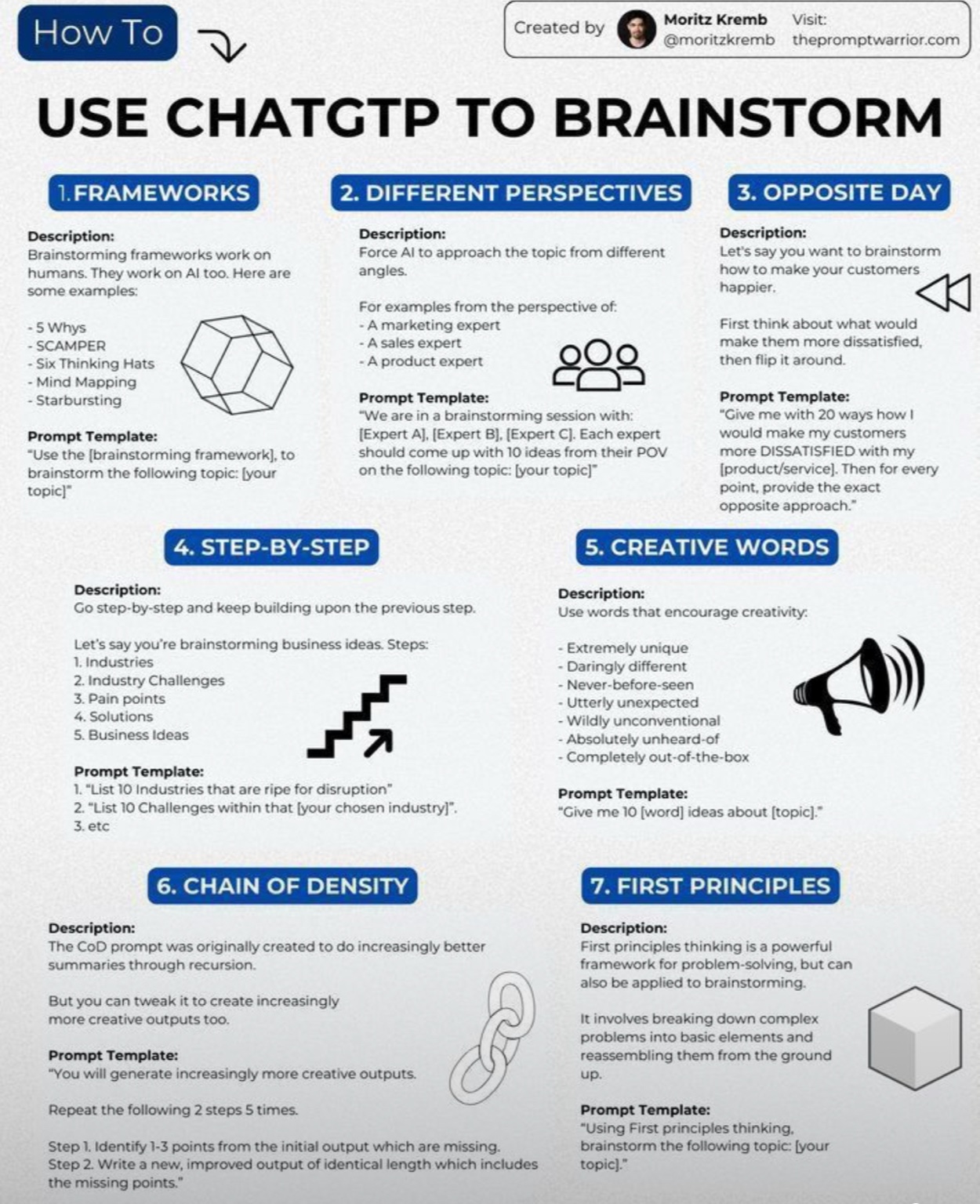 How To

Created by Moritz Kremb @moritzkremb Visit: thepromptwarrior.com

USE CHATGTP TO BRAINSTORM

1. FRAMEWORKS

Description:
Brainstorming frameworks work on humans. They work on AI too. Here are some examples:

- 5 Whys
- SCAMPER
- Six Thinking Hats
- Mind Mapping
- Starbursting

Prompt Template:
"Use the [brainstorming framework], to brainstorm the following topic: [your topic]"

2. DIFFERENT PERSPECTIVES

Description:
Force AI to approach the topic from different angles.

For examples from the perspective of:
- A marketing expert
- A sales expert
- A product expert

Prompt Template:
"We are in a brainstorming session with: [Expert A], [Expert B], [Expert C]. Each expert should come up with 10 ideas from their POV on the following topic: [your topic]"

3. OPPOSITE DAY

Description:
Let's say you want to brainstorm how to make your customers happier.

First think about what would make them more dissatisfied, then flip it around.

Prompt Template:
"Give me with 20 ways how I would make my customers more DISSATISFIED with my [product/service]. Then for every point, provide the exact opposite approach."

4. STEP-BY-STEP

Description:
Go step-by-step and keep building upon the previous step.

Let's say you're brainstorming business ideas. Steps:
1. Industries
2. Industry Challenges
3. Pain points
4. Solutions
5. Business Ideas

Prompt Template:
1. "List 10 Industries that are ripe for disruption"
2. "List 10 Challenges within that [your chosen industry]".
3. etc

5. CREATIVE WORDS

Description:
Use words that encourage creativity:

- Extremely unique
- Daringly different
- Never-before-seen
- Utterly unexpected
- Wildly unconventional
- Absolutely unheard-of
- Completely out-of-the-box

Prompt Template:
"Give me 10 [word] ideas about [topic]."

6. CHAIN OF DENSITY

Description:
The CoD prompt was originally created to do increasingly better summaries through recursion.

But you can tweak it to create increasingly more creative outputs too.

Prompt Template:
"You will generate increasingly more creative outputs.

Repeat the following 2 steps 5 times.

Step 1. Identify 1-3 points from the initial output which are missing.
Step 2. Write a new, improved output of identical length which includes the missing points."

7. FIRST PRINCIPLES

Description:
First principles thinking is a powerful framework for problem-solving, but can also be applied to brainstorming.

It involves breaking down complex problems into basic elements and reassembling them from the ground up.

Prompt Template:
"Using First principles thinking, brainstorm the following topic: [your topic]."